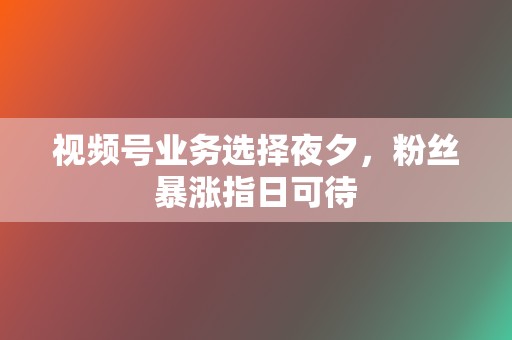 视频号业务选择夜夕，粉丝暴涨指日可待